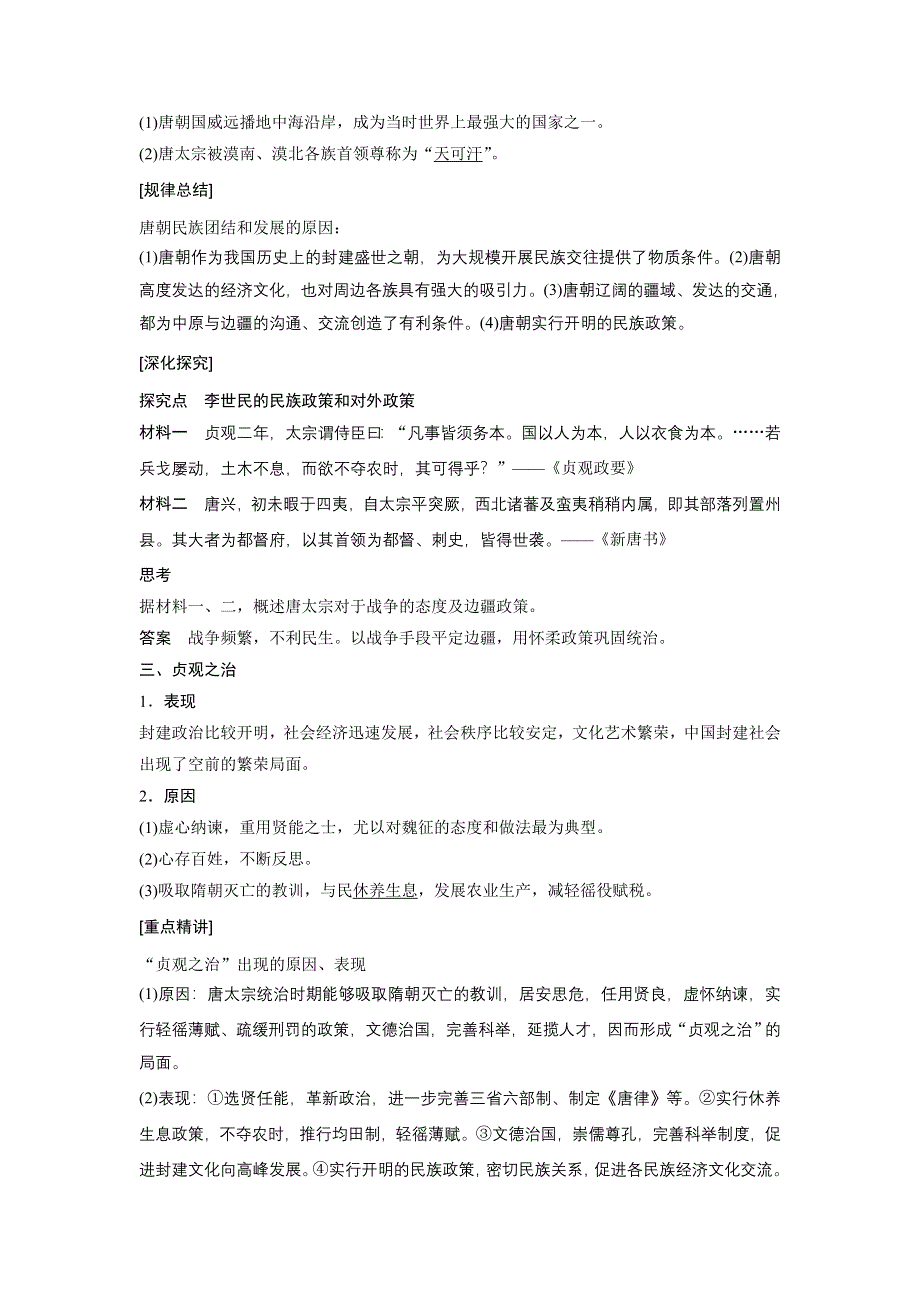 (1)唐朝国威远播地中海沿岸，成为当时世界上最强大的国家之一。
(2)唐太宗被漠南、漠北各族首领尊称为“天可汗”。

[规律总结]

唐朝民族团结和发展的原因：
(1)唐朝作为我国历史上的封建盛世之朝，为大规模开展民族交往提供了物质条件。(2)唐朝高度发达的经济文化，也对周边各族具有强大的吸引力。(3)唐朝辽阔的疆域、发达的交通，都为中原与边疆的沟通、交流创造了有利条件。(4)唐朝实行开明的民族政策。

[深化探究]

探究点　李世民的民族政策和对外政策

材料一　贞观二年，太宗谓侍臣曰：“凡事皆须务本。国以人为本，人以衣食为本。……若兵戈屡动，土木不息，而欲不夺农时，其可得乎？”——《贞观政要》

材料二　唐兴，初未暇于四夷，自太宗平突厥，西北诸蕃及蛮夷稍稍内属，即其部落列置州县。其大者为都督府，以其首领为都督、刺史，皆得世袭。——《新唐书》

思考
据材料一、二，概述唐太宗对于战争的态度及边疆政策。

答案　战争频繁，不利民生。以战争手段平定边疆，用怀柔政策巩固统治。

三、贞观之治

1．表现
封建政治比较开明，社会经济迅速发展，社会秩序比较安定，文化艺术繁荣，中国封建社会出现了空前的繁荣局面。

2．原因
(1)虚心纳谏，重用贤能之士，尤以对魏征的态度和做法最为典型。
(2)心存百姓，不断反思。
(3)吸取隋朝灭亡的教训，与民休养生息，发展农业生产，减轻徭役赋税。

[重点精讲]

“贞观之治”出现的原因、表现
(1)原因：唐太宗统治时期能够吸取隋朝灭亡的教训，居安思危，任用贤良，虚怀纳谏，实行轻徭薄赋、疏缓刑罚的政策，文德治国，完善科举，延揽人才，因而形成“贞观之治”的局面。

(2)表现：①选贤任能，革新政治，进一步完善三省六部制、制定《唐律》等。②实行休养生息政策，不夺农时，推行均田制，轻徭薄赋。③文德治国，崇儒尊孔，完善科举制度，促进封建文化向高峰发展。④实行开明的民族政策，密切民族关系，促进各民族经济文化交流。